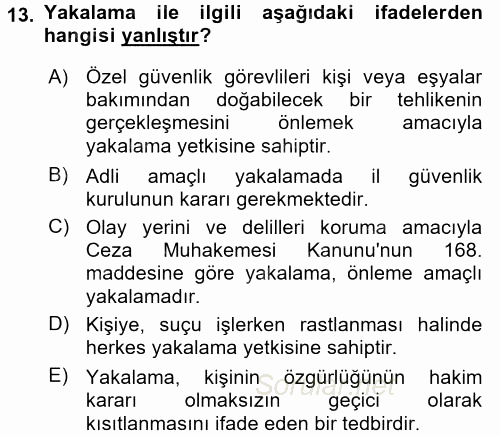 13. Yakalama ile ilgili aşağıdaki ifadelerden hangisi yanlıştır?

A) Özel güvenlik görevlileri kişi veya eşyalar bakımından doğabilecek bir tehlikenin gerçekleşmesini önlemek amacıyla yakalama yetkisine sahiptir.

B) Adli amaçlı yakalamada il güvenlik kurulunun kararı gerekmektedir.

C) Olay yerini ve delilleri koruma amacıyla Ceza Muhakemesi Kanunu'nun 168. maddesine göre yakalama, önleme amaçlı yakalamadır.

D) Kişiye, suçu işlerken rastlanması halinde herkes yakalama yetkisine sahiptir.

E) Yakalama, kişinin özgürlüğünün hakim kararı olmaksızın geçici olarak kısıtlanmasını ifade eden bir tedbirdir.

Sorular.net